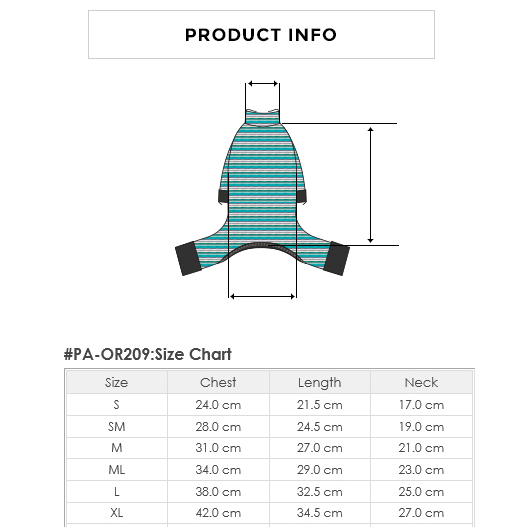 PRODUCT INFO

#PA-OR209:Size Chart

| Size | Chest | Length | Neck |
|---|---|---|---|
| S | 24.0 cm | 21.5 cm | 17.0 cm |
| SM | 28.0 cm | 24.5 cm | 19.0 cm |
| M | 31.0 cm | 27.0 cm | 21.0 cm |
| ML | 34.0 cm | 29.0 cm | 23.0 cm |
| L | 38.0 cm | 32.5 cm | 25.0 cm |
| XL | 42.0 cm | 34.5 cm | 27.0 cm |